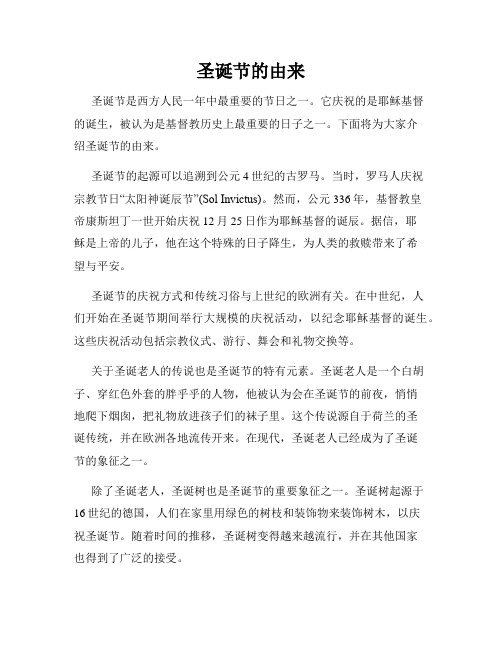 圣诞节的由来

圣诞节是西方人民一年中最重要的节日之一。它庆祝的是耶稣基督的诞生，被认为是基督教历史上最重要的日子之一。下面将为大家介绍圣诞节的由来。

圣诞节的起源可以追溯到公元4世纪的古罗马。当时，罗马人庆祝宗教节日“太阳神诞辰节”(Sol Invictus)。然而，公元336年，基督教皇帝康斯坦丁一世开始庆祝12月25日作为耶稣基督的诞辰。据信，耶稣是上帝的儿子，他在这个特殊的日子降生，为人类的救赎带来了希望与平安。

圣诞节的庆祝方式和传统习俗与上世纪的欧洲有关。在中世纪，人们开始在圣诞节期间举行大规模的庆祝活动，以纪念耶稣基督的诞生。这些庆祝活动包括宗教仪式、游行、舞会和礼物交换等。

关于圣诞老人的传说也是圣诞节的特有元素。圣诞老人是一个白胡子、穿红色外套的胖乎乎的人物，他被认为会在圣诞节的前夜，悄悄地爬下烟囱，把礼物放进孩子们的袜子里。这个传说源自于荷兰的圣诞传统，并在欧洲各地流传开来。在现代，圣诞老人已经成为了圣诞节的象征之一。

除了圣诞老人，圣诞树也是圣诞节的重要象征之一。圣诞树起源于16世纪的德国，人们在家里用绿色的树枝和装饰物来装饰树木，以庆祝圣诞节。随着时间的推移，圣诞树变得越来越流行，并在其他国家也得到了广泛的接受。